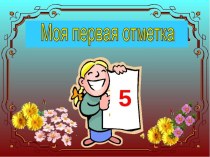 Моя первая отметка

5